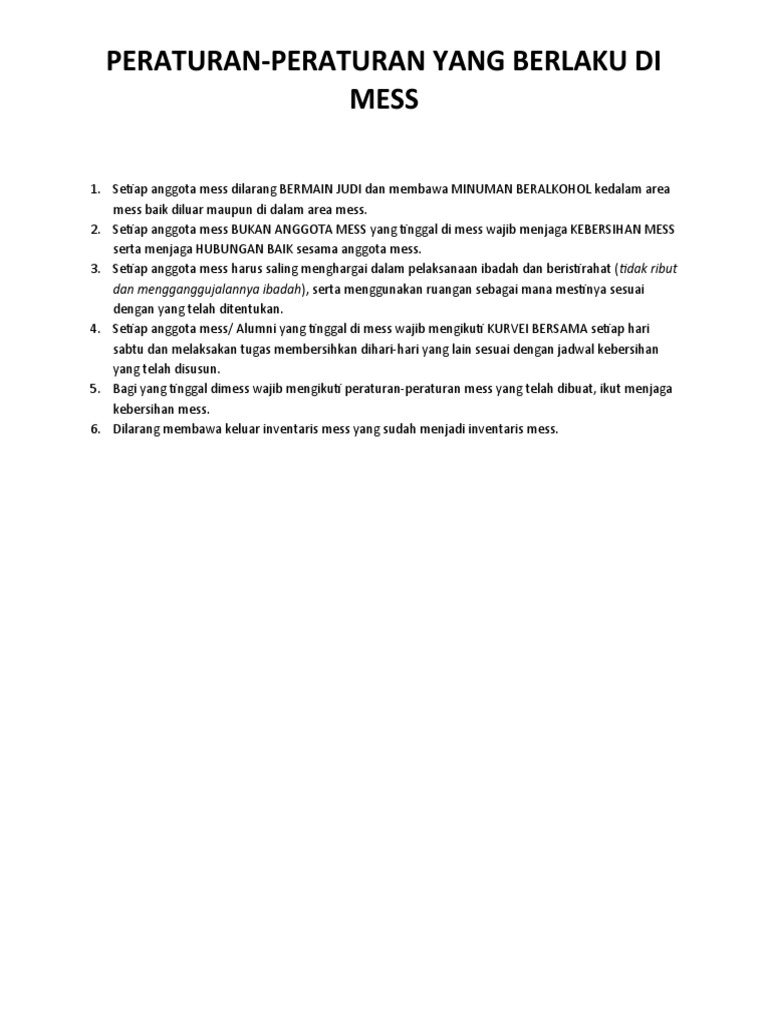 PERATURAN-PERATURAN YANG BERLAKU DI MESS

1. Setiap anggota mess dilarang BERMAIN JUDI dan membawa MINUMAN BERALKOHOL kedalam area mess baik diluar maupun di dalam area mess.
2. Setiap anggota mess BUKAN ANGGOTA MESS yang tinggal di mess wajib menjaga KEBERSIHAN MESS serta menjaga HUBUNGAN BAIK sesama anggota mess.
3. Setiap anggota mess harus saling menghargai dalam pelaksanaan ibadah dan beristirahat (tidak ribut dan mengganggujalannya ibadah), serta menggunakan ruangan sebagai mana mestinya sesuai dengan yang telah ditentukan.
4. Setiap anggota mess/ Alumni yang tinggal di mess wajib mengikuti KURVEI BERSAMA setiap hari sabtu dan melaksakan tugas membersihkan dihari-hari yang lain sesuai dengan jadwal kebersihan yang telah disusun.
5. Bagi yang tinggal dimess wajib mengikuti peraturan-peraturan mess yang telah dibuat, ikut menjaga kebersihan mess.
6. Dilarang membawa keluar inventaris mess yang sudah menjadi inventaris mess.